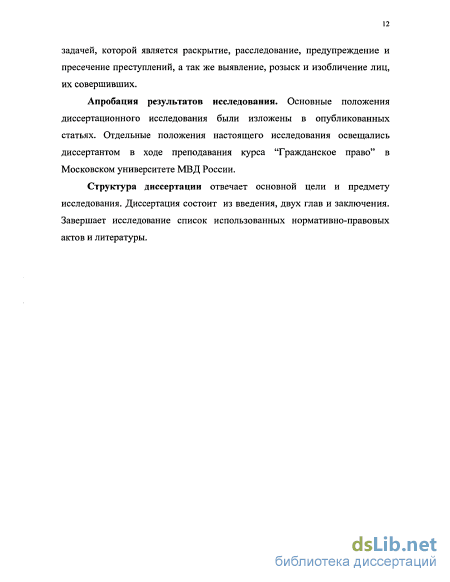 12

задачей, которой является раскрытие, расследование, предупреждение и пресечение преступлений, а так же выявление, розыск и изобличение лиц, их совершивших.

Апробация результатов исследования. Основные положения диссертационного исследования были изложены в опубликованных статьях. Отдельные положения настоящего исследования освещались диссертантом в ходе преподавания курса "Гражданское право" в Московском университете МВД России.

Структура диссертации отвечает основной цели и предмету исследования. Диссертация состоит из введения, двух глав и заключения. Завершает исследование список использованных нормативно-правовых актов и литературы.

dsLib.net
библиотека диссертаций